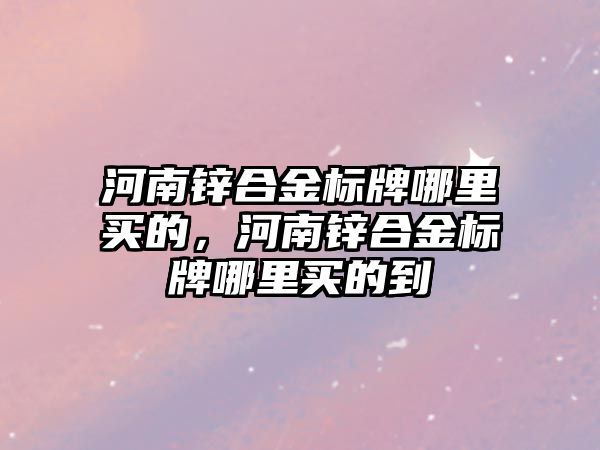 河南锌合金标牌哪里买的，河南锌合金标牌哪里买的到